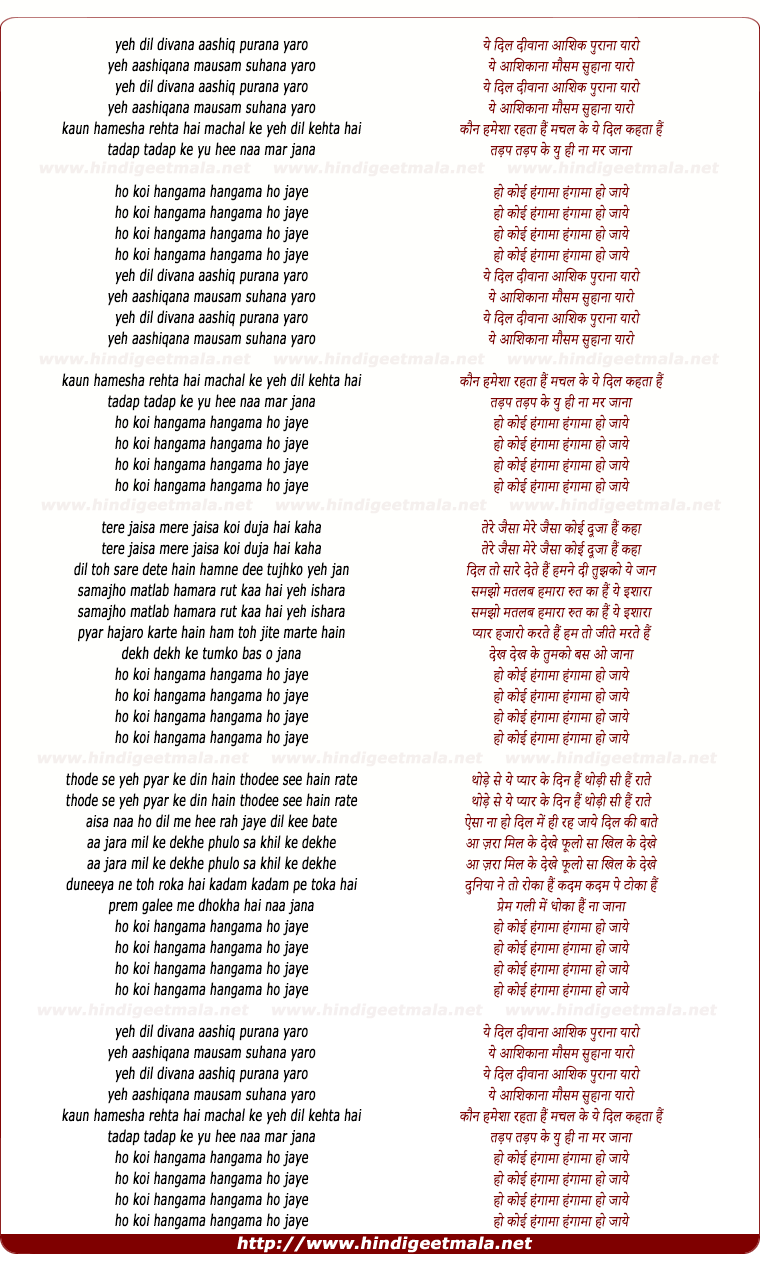 yeh dil divana aashiq purana yaro
yeh aashiqana mausam suhana yaro
yeh dil divana aashiq purana yaro
yeh aashiqana mausam suhana yaro
kaun hamesha rehta hai machal ke yeh dil kehta hai
tadap tadap ke yu hee naa mar jana

www.hindigeetmala.net www.hindigeetmala.net www.hindigeetmala.net

ho koi hangama hangama ho jaye
ho koi hangama hangama ho jaye
ho koi hangama hangama ho jaye
ho koi hangama hangama ho jaye
yeh dil divana aashiq purana yaro
yeh aashiqana mausam suhana yaro
yeh dil divana aashiq purana yaro
yeh aashiqana mausam suhana yaro

www.hindigeetmala.net www.hindigeetmala.net www.hindigeetmala.net

kaun hamesha rehta hai machal ke yeh dil kehta hai
tadap tadap ke yu hee naa mar jana
ho koi hangama hangama ho jaye
ho koi hangama hangama ho jaye
ho koi hangama hangama ho jaye
ho koi hangama hangama ho jaye

www.hindigeetmala.net www.hindigeetmala.net www.hindigeetmala.net

tere jaisa mere jaisa koi duja hai kaha
tere jaisa mere jaisa koi duja hai kaha
dil toh sare dete hain hamne dee tujhko yeh jan
samajho matlab hamara rut kaa hai yeh ishara
samajho matlab hamara rut kaa hai yeh ishara
pyar hajaro karte hain ham toh jite marte hain
dekh dekh ke tumko bas o jana
ho koi hangama hangama ho jaye
ho koi hangama hangama ho jaye
ho koi hangama hangama ho jaye
ho koi hangama hangama ho jaye

www.hindigeetmala.net www.hindigeetmala.net www.hindigeetmala.net

thode se yeh pyar ke din hain thodee see hain rate
thode se yeh pyar ke din hain thodee see hain rate
aisa naa ho dil me hee rah jaye dil kee bate
aa jara mil ke dekhe phulo sa khil ke dekhe
aa jara mil ke dekhe phulo sa khil ke dekhe
duneeya ne toh roka hai kadam kadam pe toka hai
prem galee me dhokha hai naa jana
ho koi hangama hangama ho jaye
ho koi hangama hangama ho jaye
ho koi hangama hangama ho jaye
ho koi hangama hangama ho jaye

www.hindigeetmala.net www.hindigeetmala.net www.hindigeetmala.net

yeh dil divana aashiq purana yaro
yeh aashiqana mausam suhana yaro
yeh dil divana aashiq purana yaro
yeh aashiqana mausam suhana yaro
kaun hamesha rehta hai machal ke yeh dil kehta hai
tadap tadap ke yu hee naa mar jana
ho koi hangama hangama ho jaye
ho koi hangama hangama ho jaye
ho koi hangama hangama ho jaye
ho koi hangama hangama ho jaye

ये दिल दीवाना आशिक पुराना यारो
ये आशिकाना मौसम सुहाना यारो
ये दिल दीवाना आशिक पुराना यारो
ये आशिकाना मौसम सुहाना यारो
कौन हमेशा रहता हैं मचल के ये दिल कहता हैं
तड़प तड़प के यु ही ना मर जाना

हो कोई हंगामा हंगामा हो जाये
हो कोई हंगामा हंगामा हो जाये
हो कोई हंगामा हंगामा हो जाये
हो कोई हंगामा हंगामा हो जाये
ये दिल दीवाना आशिक पुराना यारो
ये आशिकाना मौसम सुहाना यारो
ये दिल दीवाना आशिक पुराना यारो
ये आशिकाना मौसम सुहाना यारो

कौन हमेशा रहता हैं मचल के ये दिल कहता हैं
तड़प तड़प के यु ही ना मर जाना
हो कोई हंगामा हंगामा हो जाये
हो कोई हंगामा हंगामा हो जाये
हो कोई हंगामा हंगामा हो जाये
हो कोई हंगामा हंगामा हो जाये

तेरे जैसा मेरे जैसा कोई दूजा हैं कहा
तेरे जैसा मेरे जैसा कोई दूजा हैं कहा
दिल तो सारे देते हैं हमने दी तुझको ये जान
समझो मतलब हमारा रुत का हैं ये इशारा
समझो मतलब हमारा रुत का हैं ये इशारा
प्यार हजारो करते हैं हम तो जीते मरते हैं
देख देख के तुमको बस ओ जाना
हो कोई हंगामा हंगामा हो जाये
हो कोई हंगामा हंगामा हो जाये
हो कोई हंगामा हंगामा हो जाये
हो कोई हंगामा हंगामा हो जाये

थोड़े से ये प्यार के दिन हैं थोड़ी सी हैं राते
थोड़े से ये प्यार के दिन हैं थोड़ी सी हैं राते
ऐसा ना हो दिल में ही रह जाये दिल की बाते
आ ज़रा मिल के देखे फूलो सा खिल के देखे
आ ज़रा मिल के देखे फूलो सा खिल के देखे
दुनिया ने तो रोका हैं कदम कदम पे टोका हैं
प्रेम गली में धोका हैं ना जाना
हो कोई हंगामा हंगामा हो जाये
हो कोई हंगामा हंगामा हो जाये
हो कोई हंगामा हंगामा हो जाये
हो कोई हंगामा हंगामा हो जाये

ये दिल दीवाना आशिक पुराना यारो
ये आशिकाना मौसम सुहाना यारो
ये दिल दीवाना आशिक पुराना यारो
ये आशिकाना मौसम सुहाना यारो
कौन हमेशा रहता हैं मचल के ये दिल कहता हैं
तड़प तड़प के यु ही ना मर जाना
हो कोई हंगामा हंगामा हो जाये
हो कोई हंगामा हंगामा हो जाये
हो कोई हंगामा हंगामा हो जाये
हो कोई हंगामा हंगामा हो जाये

http://www.hindigeetmala.net